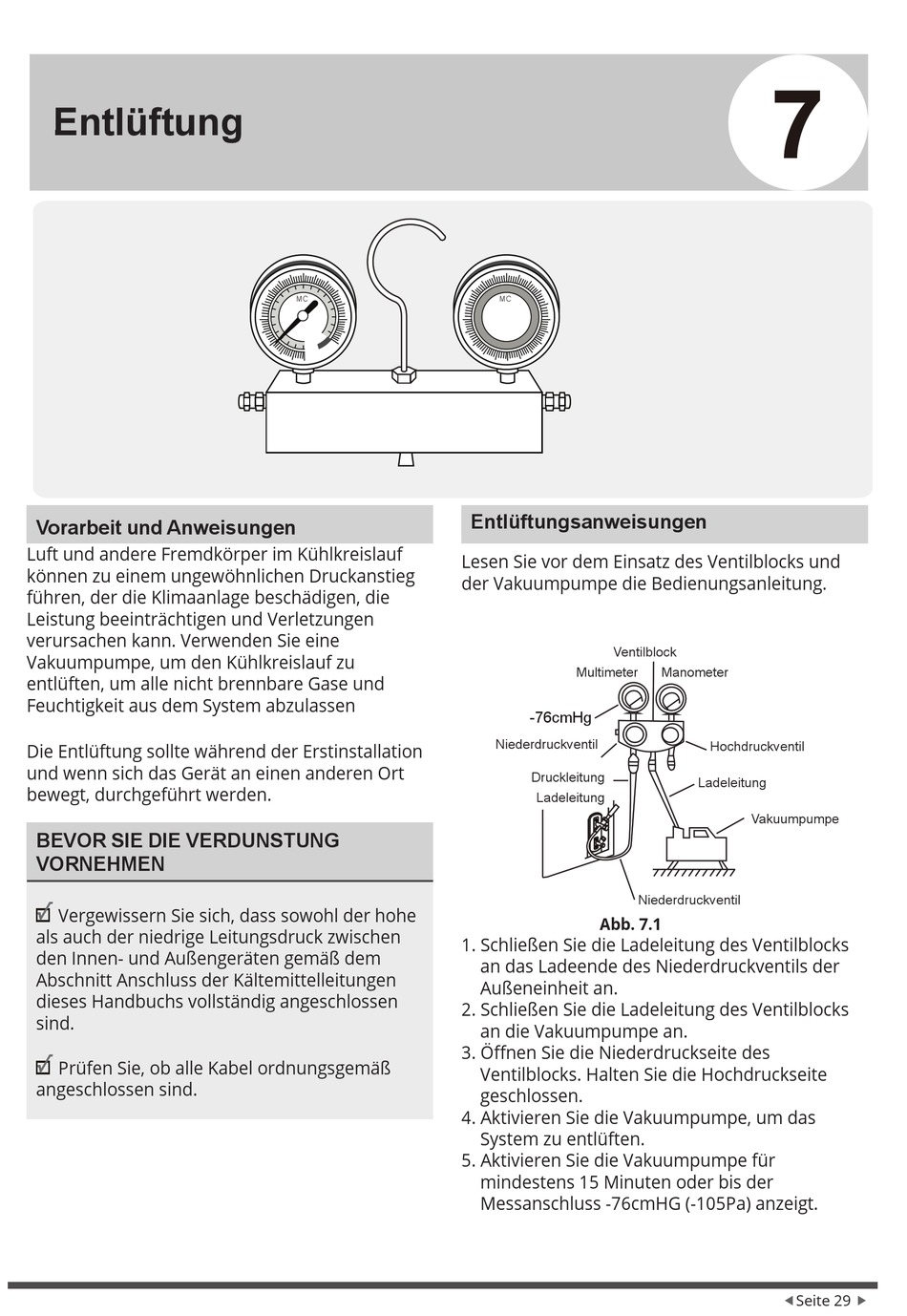 Entlüftung

7

MC

MC

Vorarbeit und Anweisungen

Luft und andere Fremdkörper im Kühlkreislauf können zu einem ungewöhnlichen Druckanstieg führen, der die Klimaanlage beschädigen, die Leistung beeinträchtigen und Verletzungen verursachen kann. Verwenden Sie eine Vakuumpumpe, um den Kühlkreislauf zu entlüften, um alle nicht brennbare Gase und Feuchtigkeit aus dem System abzulassen

Die Entlüftung sollte während der Erstinstallation und wenn sich das Gerät an einen anderen Ort bewegt, durchgeführt werden.

BEVOR SIE DIE VERDUNSTUNG VORNEHMEN

☑ Vergewissern Sie sich, dass sowohl der hohe als auch der niedrige Leitungsdruck zwischen den Innen- und Außengeräten gemäß dem Abschnitt Anschluss der Kältemittelleitungen dieses Handbuchs vollständig angeschlossen sind.

☑ Prüfen Sie, ob alle Kabel ordnungsgemäß angeschlossen sind.

Entlüftungsanweisungen

Lesen Sie vor dem Einsatz des Ventilblocks und der Vakuumpumpe die Bedienungsanleitung.

Ventilblock
Multimeter
Manometer
-76cmHg
Niederdruckventil
Hochdruckventil
Druckleitung
Ladeleitung
Ladeleitung
Vakuumpumpe
Niederdruckventil

Abb. 7.1

1. Schließen Sie die Ladeleitung des Ventilblocks an das Ladeende des Niederdruckventils der Außeneinheit an.
2. Schließen Sie die Ladeleitung des Ventilblocks an die Vakuumpumpe an.
3. Öffnen Sie die Niederdruckseite des Ventilblocks. Halten Sie die Hochdruckseite geschlossen.
4. Aktivieren Sie die Vakuumpumpe, um das System zu entlüften.
5. Aktivieren Sie die Vakuumpumpe für mindestens 15 Minuten oder bis der Messanschluss -76cmHG (-105Pa) anzeigt.

◀ Seite 29 ▶